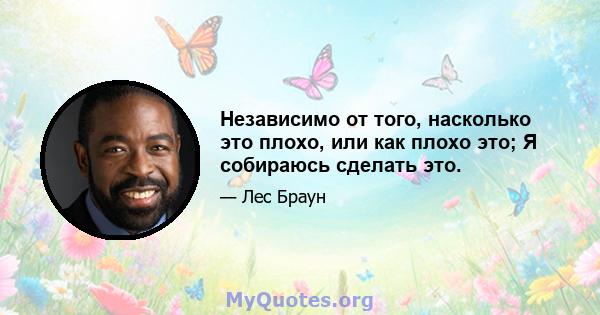 Независимо от того, насколько это плохо, или как плохо это; Я собираюсь сделать это.

— Лес Браун

MyQuotes.org